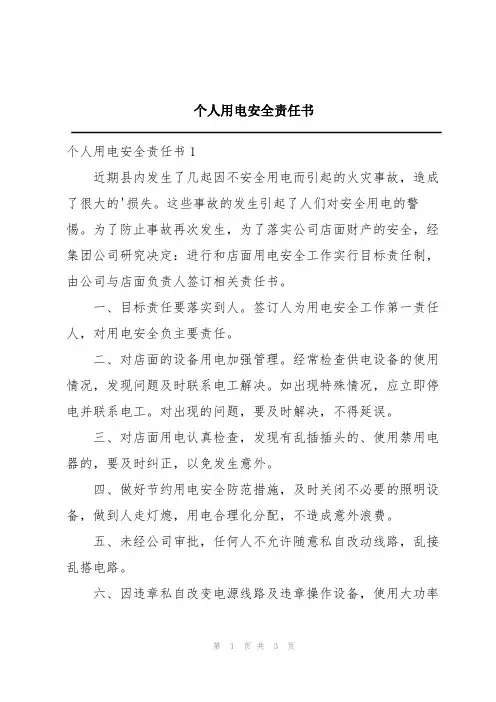 个人用电安全责任书

个人用电安全责任书 1

近期县内发生了几起因不安全用电而引起的火灾事故，造成了很大的'损失。这些事故的发生引起了人们对安全用电的警惕。为了防止事故再次发生，为了落实公司店面财产的安全，经集团公司研究决定：进行和店面用电安全工作实行目标责任制，由公司与店面负责人签订相关责任书。

一、目标责任要落实到人。签订人为用电安全工作第一责任人，对用电安全负主要责任。

二、对店面的设备用电加强管理。经常检查供电设备的使用情况，发现问题及时联系电工解决。如出现特殊情况，应立即停电并联系电工。对出现的问题，要及时解决，不得延误。

三、对店面用电认真检查，发现有乱插插头的、使用禁用电器的，要及时纠正，以免发生意外。

四、做好节约用电安全防范措施，及时关闭不必要的照明设备，做到人走灯熄，用电合理化分配，不造成意外浪费。

五、未经公司审批，任何人不允许随意私自改动线路，乱接乱搭电路。

六、因违章私自改变电源线路及违章操作设备，使用大功率

第 1 页 共 3 页